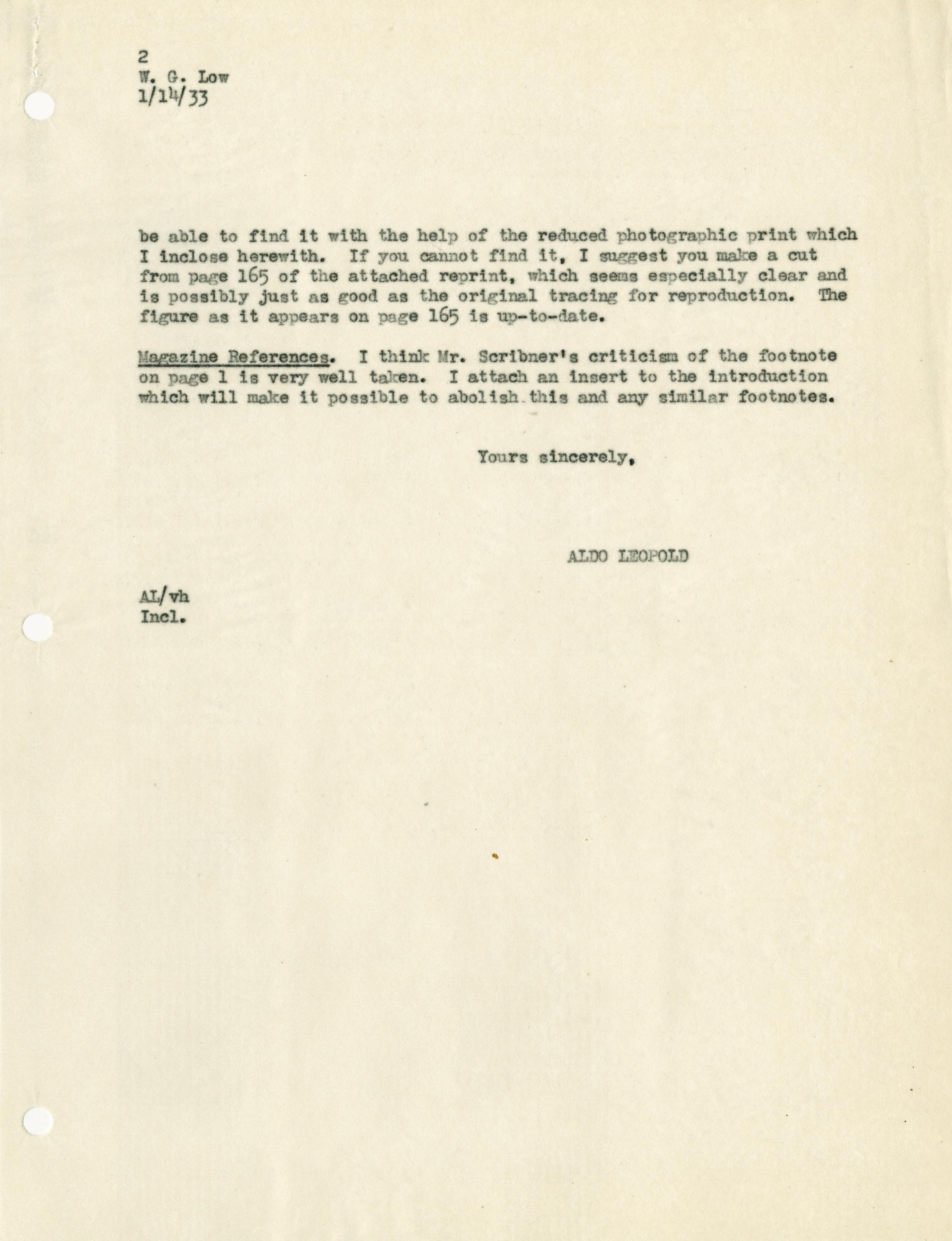 2
W. G. Low
1/14/33

be able to find it with the help of the reduced photographic print which I inclose herewith. If you cannot find it, I suggest you make a cut from page 165 of the attached reprint, which seems especially clear and is possibly just as good as the original tracing for reproduction. The figure as it appears on page 165 is up-to-date.

Magazine References. I think Mr. Scribner's criticism of the footnote on page 1 is very well taken. I attach an insert to the introduction which will make it possible to abolish this and any similar footnotes.

Yours sincerely,

ALDO LEOPOLD

AL/vh
Incl.